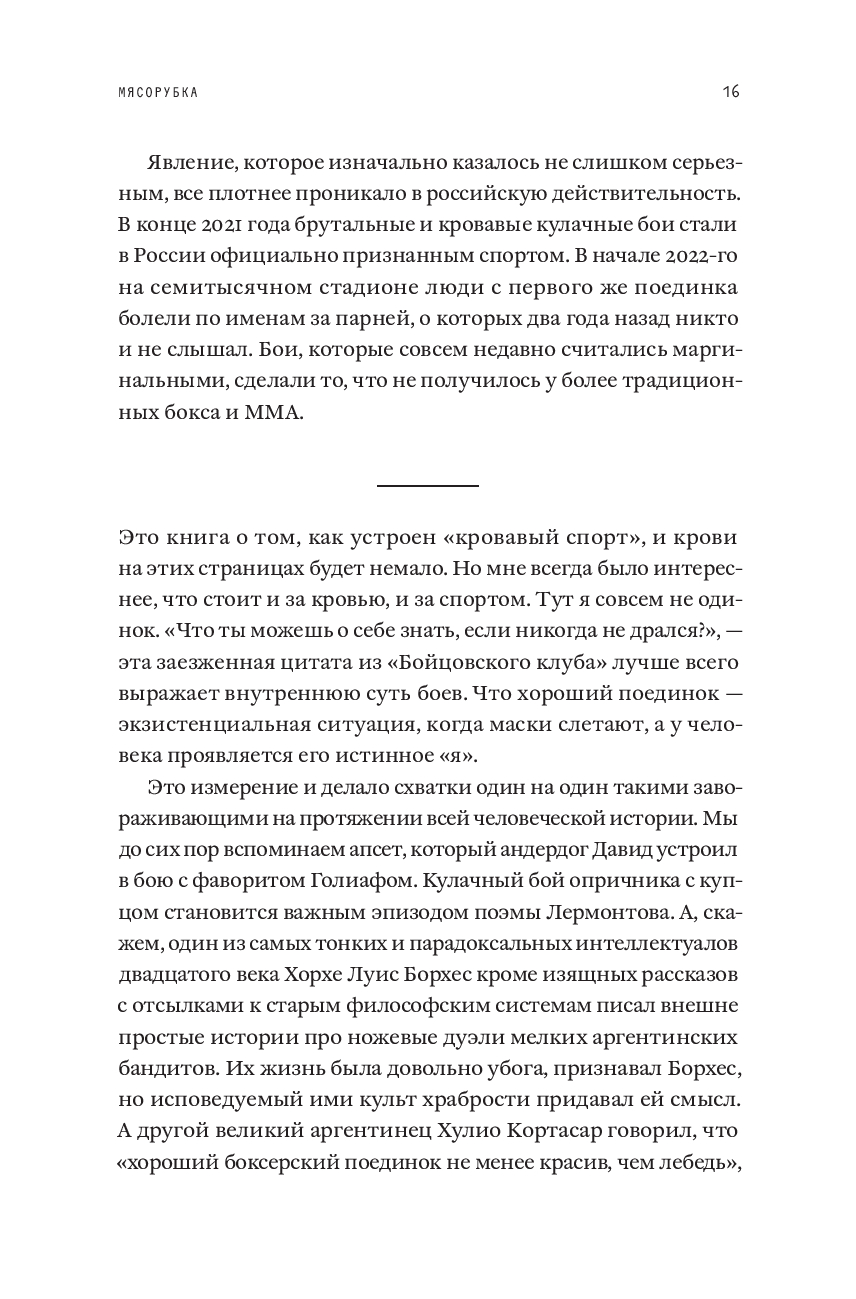 МЯСОРУБКА 16

Явление, которое изначально казалось не слишком серьезным, все плотнее проникало в российскую действительность. В конце 2021 года брутальные и кровавые кулачные бои стали в России официально признанным спортом. В начале 2022-го на семитысячном стадионе люди с первого же поединка болели по именам за парней, о которых два года назад никто и не слышал. Бои, которые совсем недавно считались маргинальными, сделали то, что не получилось у более традиционных бокса и ММА.

Это книга о том, как устроен «кровавый спорт», и крови на этих страницах будет немало. Но мне всегда было интереснее, что стоит и за кровью, и за спортом. Тут я совсем не одинок. «Что ты можешь о себе знать, если никогда не дрался?», — эта заезженная цитата из «Бойцовского клуба» лучше всего выражает внутреннюю суть боев. Что хороший поединок — экзистенциальная ситуация, когда маски слетают, а у человека проявляется его истинное «я».

Это измерение и делало схватки один на один такими завораживающими на протяжении всей человеческой истории. Мы до сих пор вспоминаем апсет, который андердог Давид устроил в бою с фаворитом Голиафом. Кулачный бой опричника с купцом становится важным эпизодом поэмы Лермонтова. А, скажем, один из самых тонких и парадоксальных интеллектуалов двадцатого века Хорхе Луис Борхес кроме изящных рассказов с отсылками к старым философским системам писал внешне простые истории про ножевые дуэли мелких аргентинских бандитов. Их жизнь была довольно убога, признавал Борхес, но исповедуемый ими культ храбрости придавал ей смысл. А другой великий аргентинец Хулио Кортасар говорил, что «хороший боксерский поединок не менее красив, чем лебедь»,